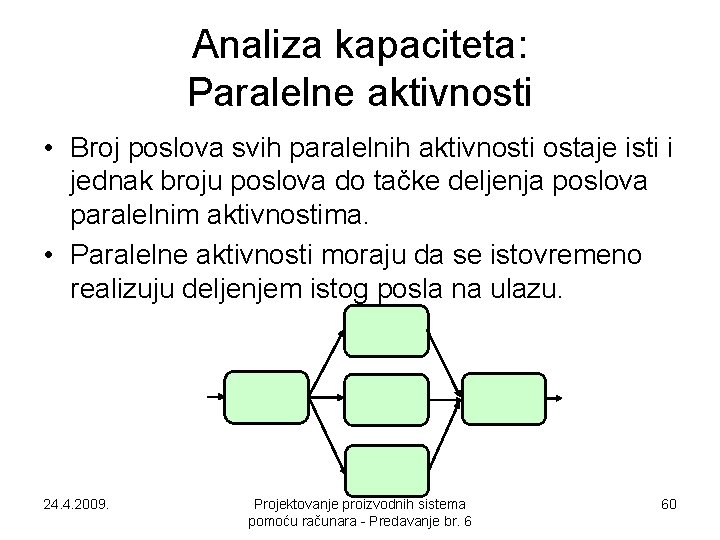 Analiza kapaciteta:
Paralelne aktivnosti

• Broj poslova svih paralelnih aktivnosti ostaje isti i jednak broju poslova do tačke deljenja poslova paralelnim aktivnostima.
• Paralelne aktivnosti moraju da se istovremeno realizuju deljenjem istog posla na ulazu.

24.4.2009.

Projektovanje proizvodnih sistema pomoću računara - Predavanje br. 6

60